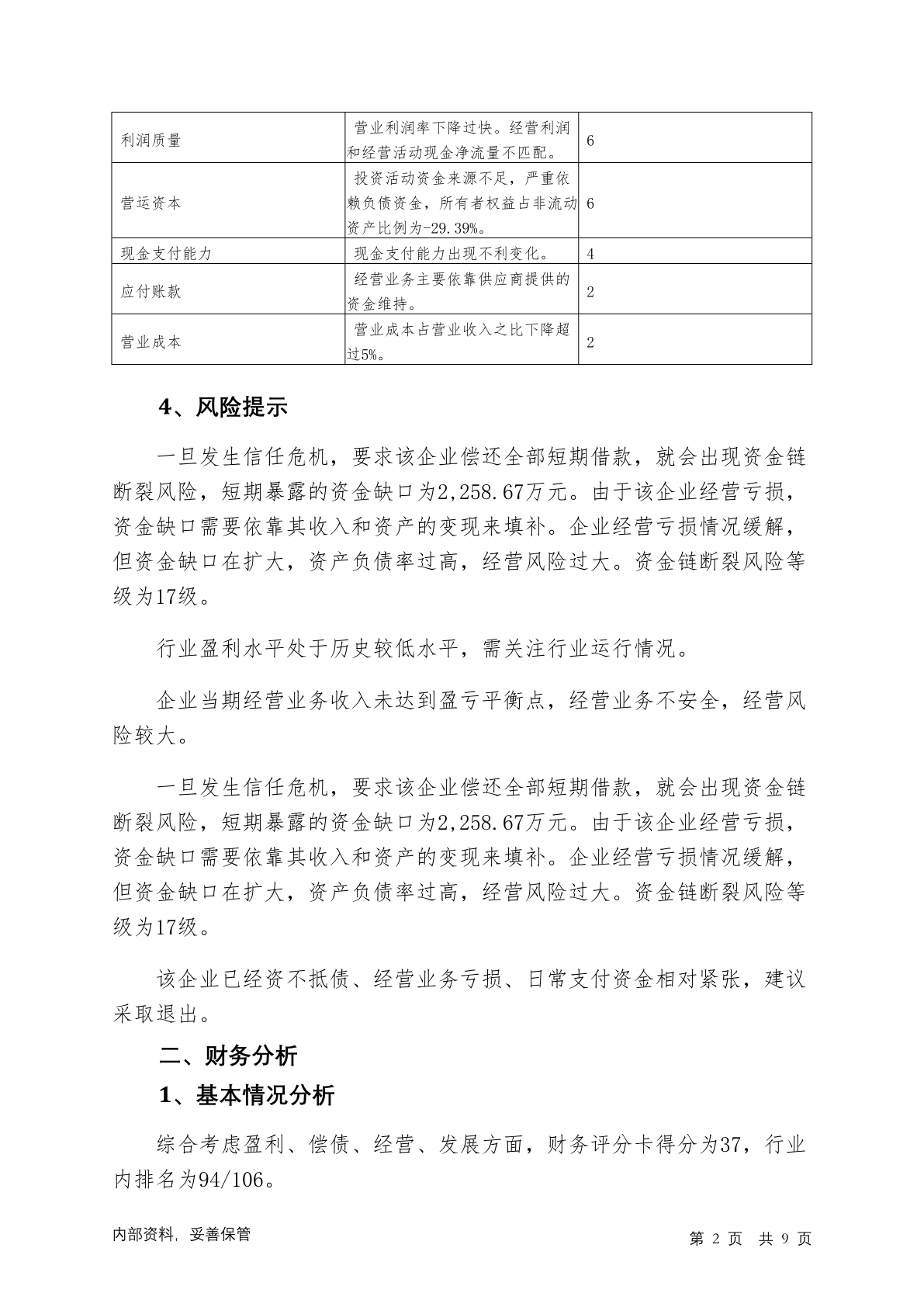 | 利润质量 | 营业利润率下降过快。经营利润和经营活动现金净流量不匹配。 | 6 |
|---|---|---|
| 营运资本 | 投资活动资金来源不足，严重依赖负债资金，所有者权益占非流动资产比例为-29.39%。 | 6 |
| 现金支付能力 | 现金支付能力出现不利变化。 | 4 |
| 应付账款 | 经营业务主要依靠供应商提供的资金维持。 | 2 |
| 营业成本 | 营业成本占营业收入之比下降超过5%。 | 2 |

4、风险提示

一旦发生信任危机，要求该企业偿还全部短期借款，就会出现资金链断裂风险，短期暴露的资金缺口为2,258.67万元。由于该企业经营亏损，资金缺口需要依靠其收入和资产的变现来填补。企业经营亏损情况缓解，但资金缺口在扩大，资产负债率过高，经营风险过大。资金链断裂风险等级为17级。

行业盈利水平处于历史较低水平，需关注行业运行情况。

企业当期经营业务收入未达到盈亏平衡点，经营业务不安全，经营风险较大。

一旦发生信任危机，要求该企业偿还全部短期借款，就会出现资金链断裂风险，短期暴露的资金缺口为2,258.67万元。由于该企业经营亏损，资金缺口需要依靠其收入和资产的变现来填补。企业经营亏损情况缓解，但资金缺口在扩大，资产负债率过高，经营风险过大。资金链断裂风险等级为17级。

该企业已经资不抵债、经营业务亏损、日常支付资金相对紧张，建议采取退出。

二、财务分析

1、基本情况分析

综合考虑盈利、偿债、经营、发展方面，财务评分卡得分为37，行业内排名为94/106。

内部资料，妥善保管　　第 2 页　共 9 页